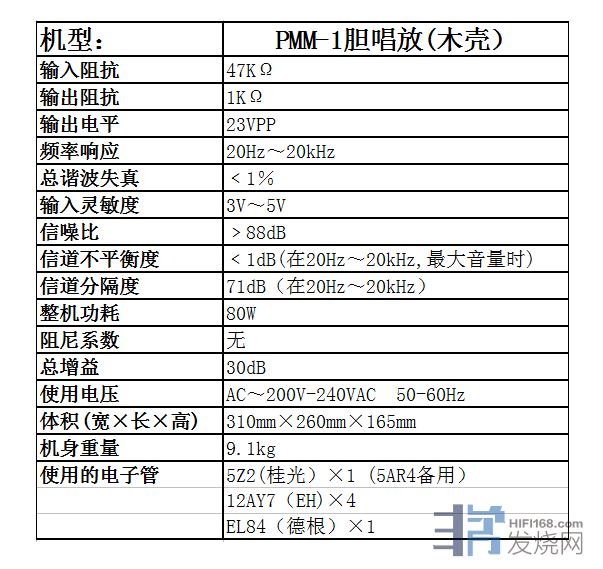 | 机型： | PMM-1胆唱放(木壳) |
|---|---|
| 输入阻抗 | 47KΩ |
| 输出阻抗 | 1KΩ |
| 输出电平 | 23VPP |
| 频率响应 | 20Hz～20kHz |
| 总谐波失真 | ＜1% |
| 输入灵敏度 | 3V～5V |
| 信噪比 | ＞88dB |
| 信道不平衡度 | ＜1dB(在20Hz～20kHz,最大音量时) |
| 信道分隔度 | 71dB（在20Hz～20kHz） |
| 整机功耗 | 80W |
| 阻尼系数 | 无 |
| 总增益 | 30dB |
| 使用电压 | AC～200V-240VAC 50-60Hz |
| 体积(宽×长×高) | 310mm×260mm×165mm |
| 机身重量 | 9.1kg |
| 使用的电子管 | 5Z2(桂光）×1（5AR4备用） |
|  | 12AY7（EH)×4 |
|  | EL84（德根）×1 |

HIFI168.com
发烧网